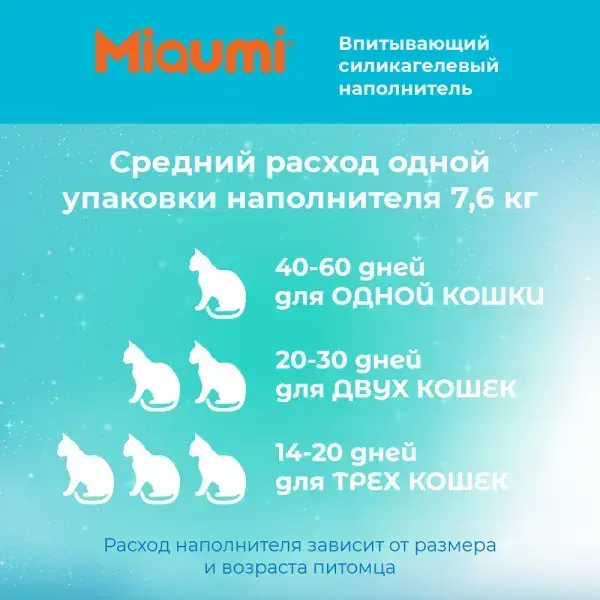 Miaumi

Впитывающий силикагелевый наполнитель

Средний расход одной упаковки наполнителя 7,6 кг

40-60 дней для ОДНОЙ КОШКИ

20-30 дней для ДВУХ КОШЕК

14-20 дней для ТРЕХ КОШЕК

Расход наполнителя зависит от размера и возраста питомца